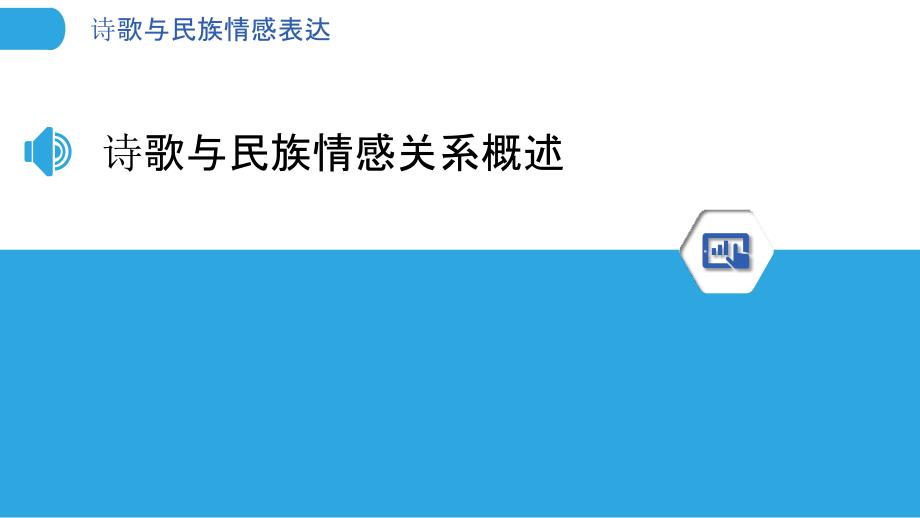 诗歌与民族情感表达

诗歌与民族情感关系概述